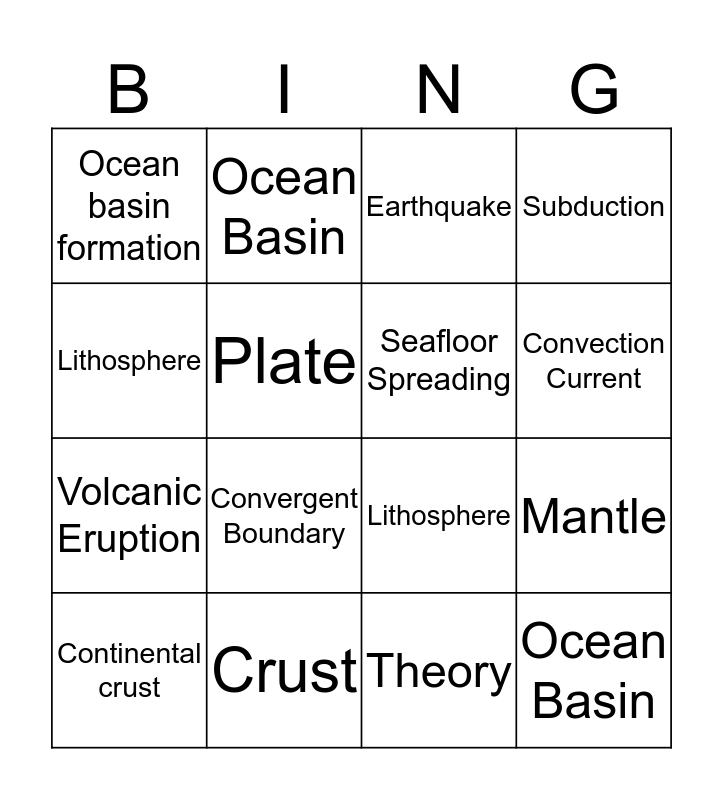 | B | I | N | G |
|---|---|---|---|
| Ocean basin formation | Ocean Basin | Earthquake | Subduction |
| Lithosphere | Plate | Seafloor Spreading | Convection Current |
| Volcanic Eruption | Convergent Boundary | Lithosphere | Mantle |
| Continental crust | Crust | Theory | Ocean Basin |